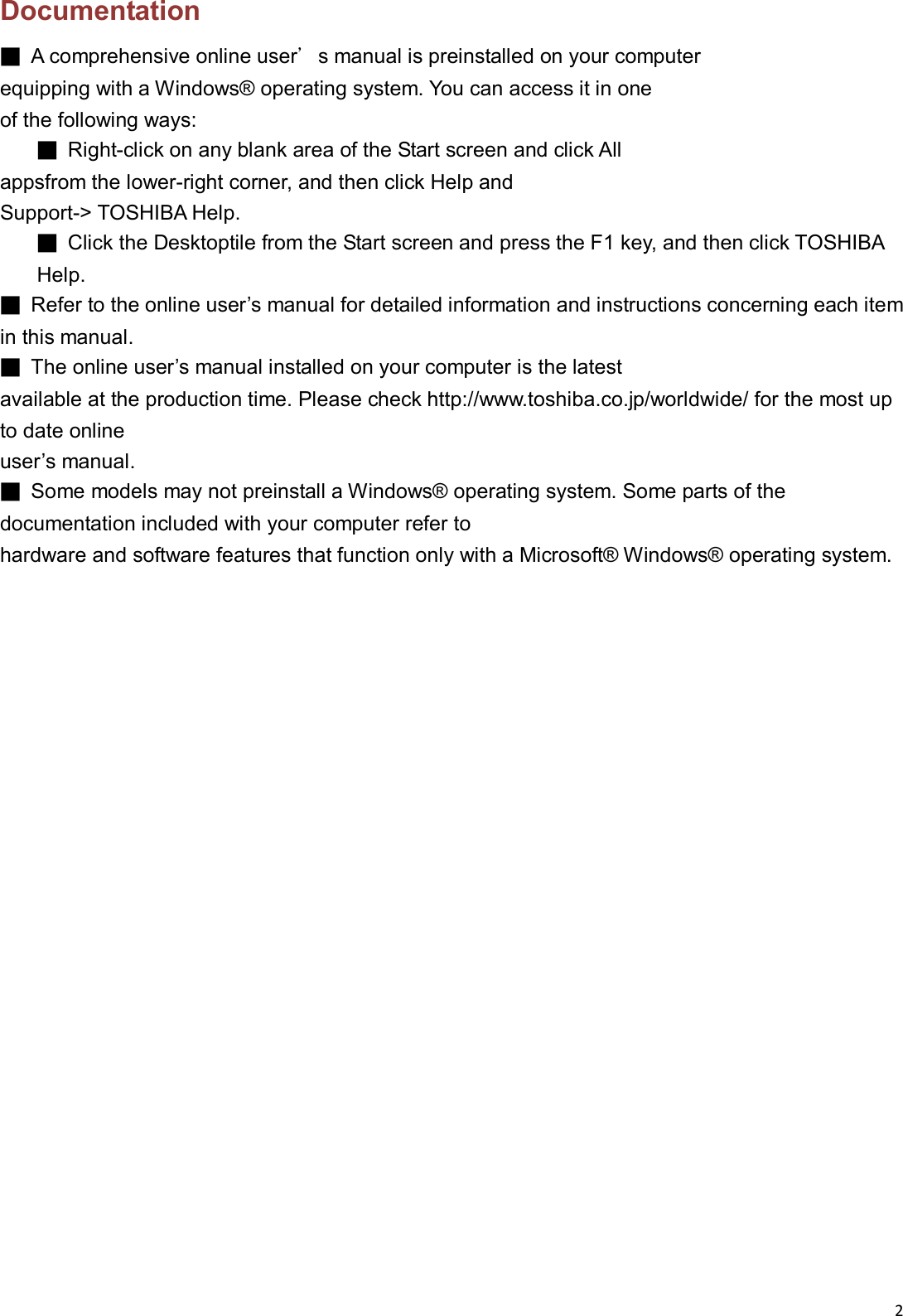 Documentation

■ A comprehensive online user’ s manual is preinstalled on your computer equipping with a Windows® operating system. You can access it in one of the following ways:

■ Right-click on any blank area of the Start screen and click All appsfrom the lower-right corner, and then click Help and Support-> TOSHIBA Help.

■ Click the Desktoptile from the Start screen and press the F1 key, and then click TOSHIBA Help.

■ Refer to the online user’s manual for detailed information and instructions concerning each item in this manual.

■ The online user’s manual installed on your computer is the latest available at the production time. Please check http://www.toshiba.co.jp/worldwide/ for the most up to date online user’s manual.

■ Some models may not preinstall a Windows® operating system. Some parts of the documentation included with your computer refer to hardware and software features that function only with a Microsoft® Windows® operating system.

2